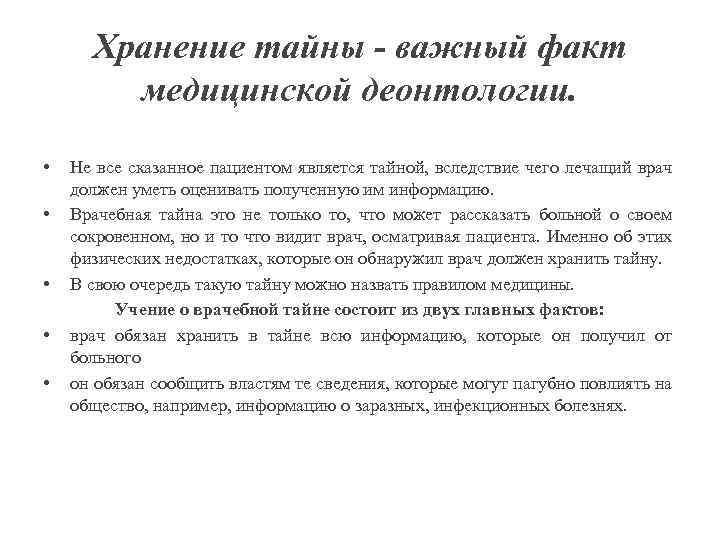 Хранение тайны - важный факт медицинской деонтологии.

• Не все сказанное пациентом является тайной, вследствие чего лечащий врач должен уметь оценивать полученную им информацию.
• Врачебная тайна это не только то, что может рассказать больной о своем сокровенном, но и то что видит врач, осматривая пациента. Именно об этих физических недостатках, которые он обнаружил врач должен хранить тайну.
• В свою очередь такую тайну можно назвать правилом медицины.

Учение о врачебной тайне состоит из двух главных фактов:

• врач обязан хранить в тайне всю информацию, которые он получил от больного
• он обязан сообщить властям те сведения, которые могут пагубно повлиять на общество, например, информацию о заразных, инфекционных болезнях.